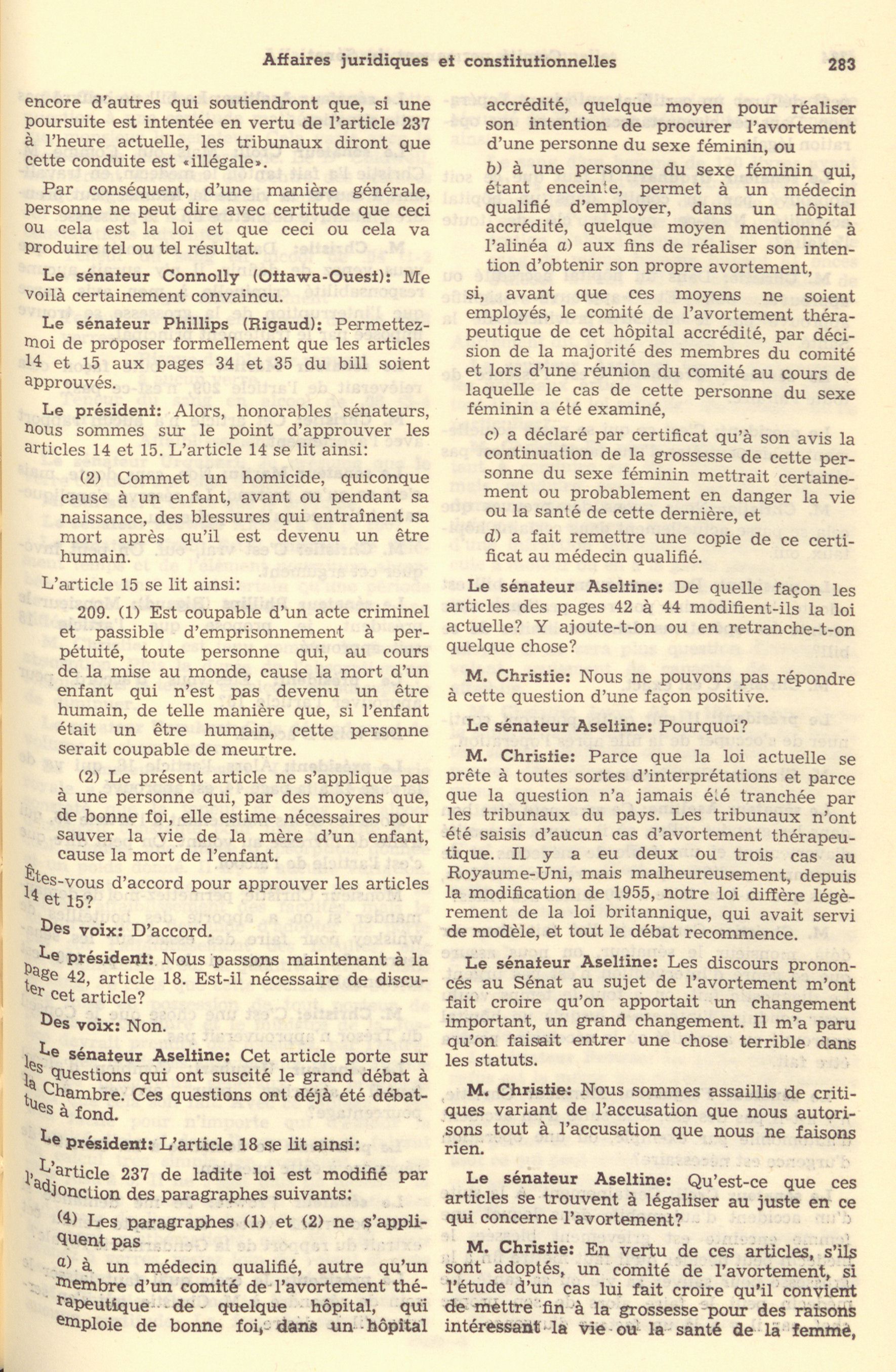 Affaires juridiques et constitutionnelles 283

encore d'autres qui soutiendront que, si une poursuite est intentée en vertu de l'article 237 à l'heure actuelle, les tribunaux diront que cette conduite est «illégale».

Par conséquent, d'une manière générale, personne ne peut dire avec certitude que ceci ou cela est la loi et que ceci ou cela va produire tel ou tel résultat.

Le sénateur Connolly (Ottawa-Ouest): Me voilà certainement convaincu.

Le sénateur Phillips (Rigaud): Permettez-moi de proposer formellement que les articles 14 et 15 aux pages 34 et 35 du bill soient approuvés.

Le président: Alors, honorables sénateurs, nous sommes sur le point d'approuver les articles 14 et 15. L'article 14 se lit ainsi:

(2) Commet un homicide, quiconque cause à un enfant, avant ou pendant sa naissance, des blessures qui entraînent sa mort après qu'il est devenu un être humain.

L'article 15 se lit ainsi:

209. (1) Est coupable d'un acte criminel et passible d'emprisonnement à perpétuité, toute personne qui, au cours de la mise au monde, cause la mort d'un enfant qui n'est pas devenu un être humain, de telle manière que, si l'enfant était un être humain, cette personne serait coupable de meurtre.

(2) Le présent article ne s'applique pas à une personne qui, par des moyens que, de bonne foi, elle estime nécessaires pour sauver la vie de la mère d'un enfant, cause la mort de l'enfant.

Êtes-vous d'accord pour approuver les articles 14 et 15?

Des voix: D'accord.

Le président: Nous passons maintenant à la page 42, article 18. Est-il nécessaire de discuter cet article?

Des voix: Non.

Le sénateur Aseltine: Cet article porte sur les questions qui ont suscité le grand débat à la Chambre. Ces questions ont déjà été débattues à fond.

Le président: L'article 18 se lit ainsi:

L'article 237 de ladite loi est modifié par l'adjonction des paragraphes suivants:

(4) Les paragraphes (1) et (2) ne s'appliquent pas

a) à un médecin qualifié, autre qu'un membre d'un comité de l'avortement thérapeutique de quelque hôpital, qui emploie de bonne foi, dans un hôpital accrédité, quelque moyen pour réaliser son intention de procurer l'avortement d'une personne du sexe féminin, ou

b) à une personne du sexe féminin qui, étant enceinte, permet à un médecin qualifié d'employer, dans un hôpital accrédité, quelque moyen mentionné à l'alinéa a) aux fins de réaliser son intention d'obtenir son propre avortement,

si, avant que ces moyens ne soient employés, le comité de l'avortement thérapeutique de cet hôpital accrédité, par décision de la majorité des membres du comité et lors d'une réunion du comité au cours de laquelle le cas de cette personne du sexe féminin a été examiné,

c) a déclaré par certificat qu'à son avis la continuation de la grossesse de cette personne du sexe féminin mettrait certainement ou probablement en danger la vie ou la santé de cette dernière, et

d) a fait remettre une copie de ce certificat au médecin qualifié.

Le sénateur Aseltine: De quelle façon les articles des pages 42 à 44 modifient-ils la loi actuelle? Y ajoute-t-on ou en retranche-t-on quelque chose?

M. Christie: Nous ne pouvons pas répondre à cette question d'une façon positive.

Le sénateur Aseltine: Pourquoi?

M. Christie: Parce que la loi actuelle se prête à toutes sortes d'interprétations et parce que la question n'a jamais été tranchée par les tribunaux du pays. Les tribunaux n'ont été saisis d'aucun cas d'avortement thérapeutique. Il y a eu deux ou trois cas au Royaume-Uni, mais malheureusement, depuis la modification de 1955, notre loi diffère légèrement de la loi britannique, qui avait servi de modèle, et tout le débat recommence.

Le sénateur Aseltine: Les discours prononcés au Sénat au sujet de l'avortement m'ont fait croire qu'on apportait un changement important, un grand changement. Il m'a paru qu'on faisait entrer une chose terrible dans les statuts.

M. Christie: Nous sommes assaillis de critiques variant de l'accusation que nous autorisons tout à l'accusation que nous ne faisons rien.

Le sénateur Aseltine: Qu'est-ce que ces articles se trouvent à légaliser au juste en ce qui concerne l'avortement?

M. Christie: En vertu de ces articles, s'ils sont adoptés, un comité de l'avortement, si l'étude d'un cas lui fait croire qu'il convient de mettre fin à la grossesse pour des raisons intéressant la vie ou la santé de la femme,